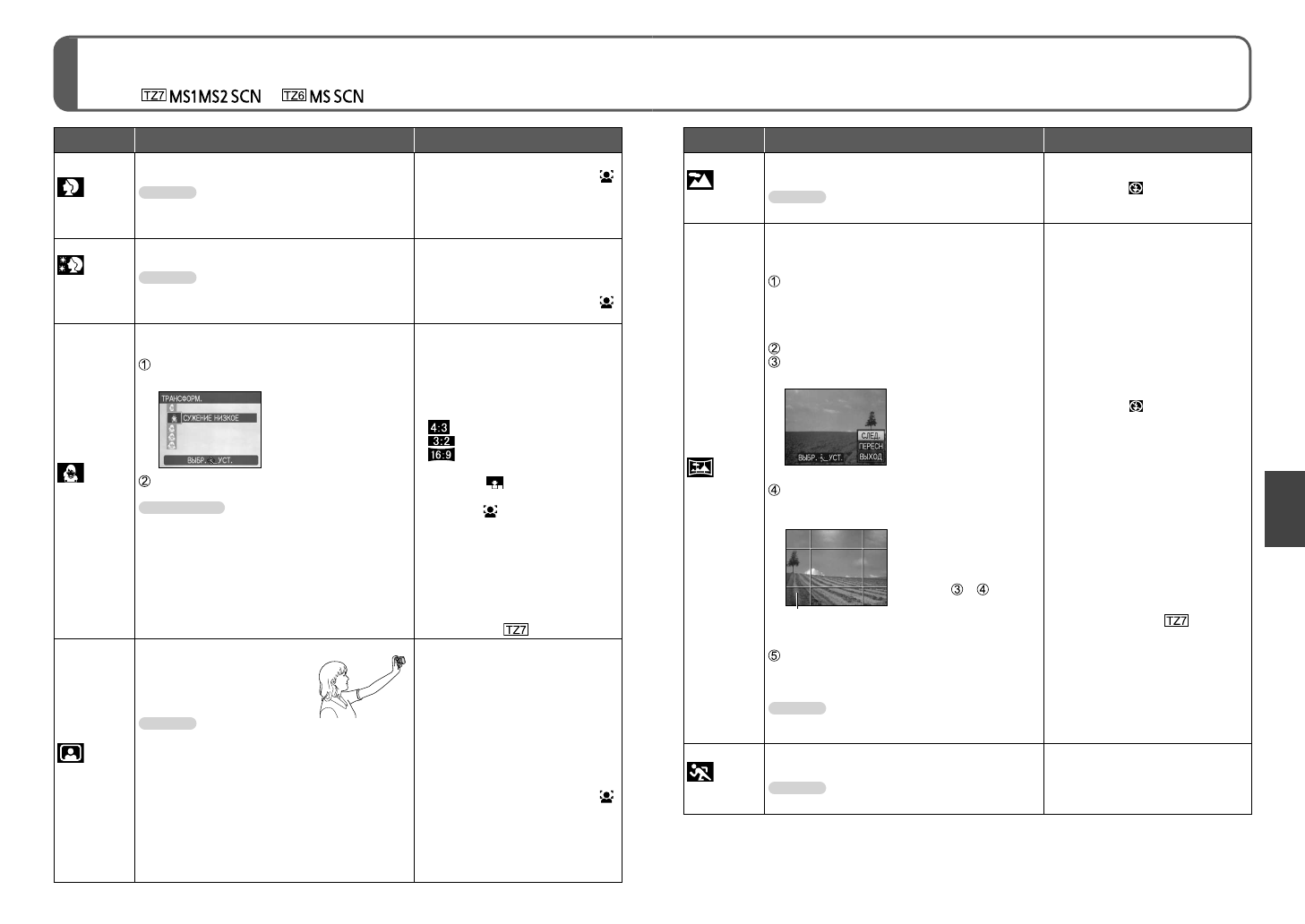 TZ7 MS1MS2 SCN TZ6 MS SCN

①

ТРАНСФОРМ.

СУЖЕНИЕ НИЗКОЕ

ВЫБР. УСТ.

②

4:3

3:2

16:9

TZ7

①

②

③

СЛЕД.

ПЕРЕСН

ВЫХОД

ВЫБР. УСТ.

④

③ ④

⑤

TZ7